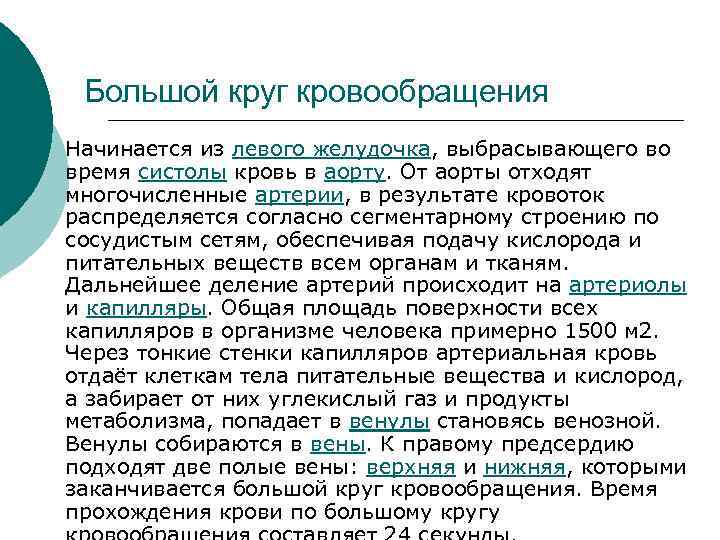 Большой круг кровообращения

Начинается из левого желудочка, выбрасывающего во время систолы кровь в аорту. От аорты отходят многочисленные артерии, в результате кровоток распределяется согласно сегментарному строению по сосудистым сетям, обеспечивая подачу кислорода и питательных веществ всем органам и тканям. Дальнейшее деление артерий происходит на артериолы и капилляры. Общая площадь поверхности всех капилляров в организме человека примерно 1500 м2. Через тонкие стенки капилляров артериальная кровь отдаёт клеткам тела питательные вещества и кислород, а забирает от них углекислый газ и продукты метаболизма, попадает в венулы становясь венозной. Венулы собираются в вены. К правому предсердию подходят две полые вены: верхняя и нижняя, которыми заканчивается большой круг кровообращения. Время прохождения крови по большому кругу кровообращения составляет 24 секунды.